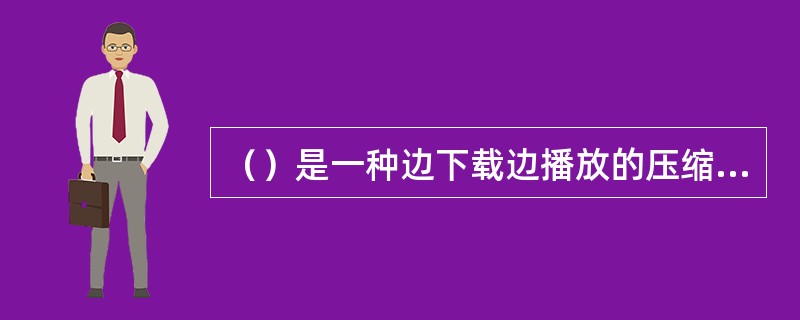 （）是一种边下载边播放的压缩...